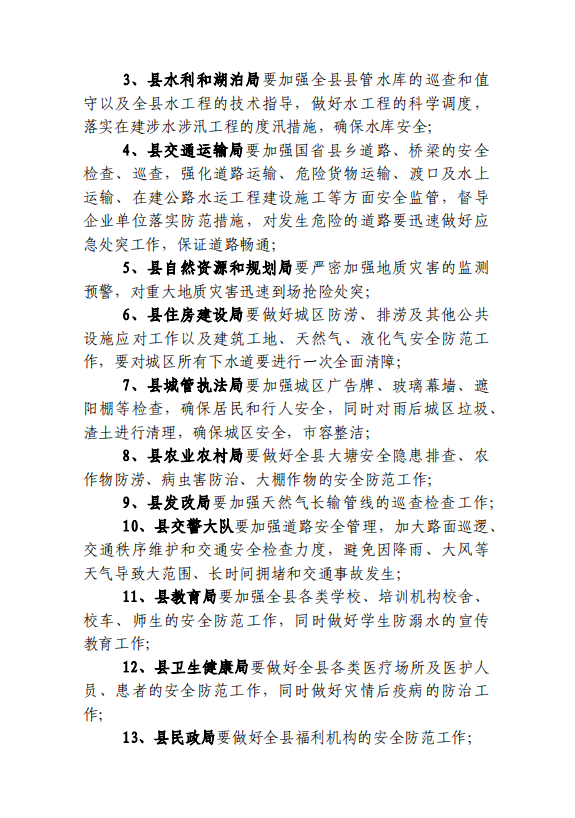 3、县水利和湖泊局要加强全县县管水库的巡查和值守以及全县水工程的技术指导，做好水工程的科学调度，落实在建涉水涉汛工程的度汛措施，确保水库安全；

4、县交通运输局要加强国省县乡道路、桥梁的安全检查、巡查，强化道路运输、危险货物运输、渡口及水上运输、在建公路水运工程建设施工等方面安全监管，督导企业单位落实防范措施，对发生危险的道路要迅速做好应急处突工作，保证道路畅通；

5、县自然资源和规划局要严密加强地质灾害的监测预警，对重大地质灾害迅速到场抢险处突；

6、县住房建设局要做好城区防涝、排涝及其他公共设施应对工作以及建筑工地、天然气、液化气安全防范工作，要对城区所有下水道要进行一次全面清障；

7、县城管执法局要加强城区广告牌、玻璃幕墙、遮阳棚等检查，确保居民和行人安全，同时对雨后城区垃圾、渣土进行清理，确保城区安全，市容整洁；

8、县农业农村局要做好全县大塘安全隐患排查、农作物防涝、病虫害防治、大棚作物的安全防范工作；

9、县发改局要加强天然气长输管线的巡查检查工作；

10、县交警大队要加强道路安全管理，加大路面巡逻、交通秩序维护和交通安全检查力度，避免因降雨、大风等天气导致大范围、长时间拥堵和交通事故发生；

11、县教育局要加强全县各类学校、培训机构校舍、校车、师生的安全防范工作，同时做好学生防溺水的宣传教育工作；

12、县卫生健康局要做好全县各类医疗场所及医护人员、患者的安全防范工作，同时做好灾情后疫病的防治工作；

13、县民政局要做好全县福利机构的安全防范工作；